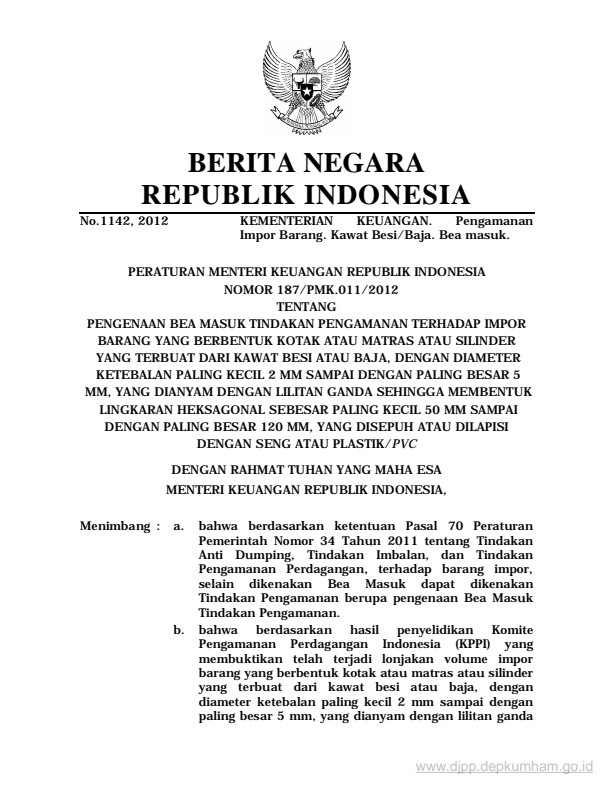 BERITA NEGARA
REPUBLIK INDONESIA

No.1142, 2012 KEMENTERIAN KEUANGAN. Pengamanan Impor Barang. Kawat Besi/Baja. Bea masuk.

PERATURAN MENTERI KEUANGAN REPUBLIK INDONESIA
NOMOR 187/PMK.011/2012
TENTANG
PENGENAAN BEA MASUK TINDAKAN PENGAMANAN TERHADAP IMPOR BARANG YANG BERBENTUK KOTAK ATAU MATRAS ATAU SILINDER YANG TERBUAT DARI KAWAT BESI ATAU BAJA, DENGAN DIAMETER KETEBALAN PALING KECIL 2 MM SAMPAI DENGAN PALING BESAR 5 MM, YANG DIANYAM DENGAN LILITAN GANDA SEHINGGA MEMBENTUK LINGKARAN HEKSAGONAL SEBESAR PALING KECIL 50 MM SAMPAI DENGAN PALING BESAR 120 MM, YANG DISEPUH ATAU DILAPISI DENGAN SENG ATAU PLASTIK/PVC

DENGAN RAHMAT TUHAN YANG MAHA ESA
MENTERI KEUANGAN REPUBLIK INDONESIA,

Menimbang : a. bahwa berdasarkan ketentuan Pasal 70 Peraturan Pemerintah Nomor 34 Tahun 2011 tentang Tindakan Anti Dumping, Tindakan Imbalan, dan Tindakan Pengamanan Perdagangan, terhadap barang impor, selain dikenakan Bea Masuk dapat dikenakan Tindakan Pengamanan berupa pengenaan Bea Masuk Tindakan Pengamanan.

b. bahwa berdasarkan hasil penyelidikan Komite Pengamanan Perdagangan Indonesia (KPPI) yang membuktikan telah terjadi lonjakan volume impor barang yang berbentuk kotak atau matras atau silinder yang terbuat dari kawat besi atau baja, dengan diameter ketebalan paling kecil 2 mm sampai dengan paling besar 5 mm, yang dianyam dengan lilitan ganda

www.djpp.depkumham.go.id